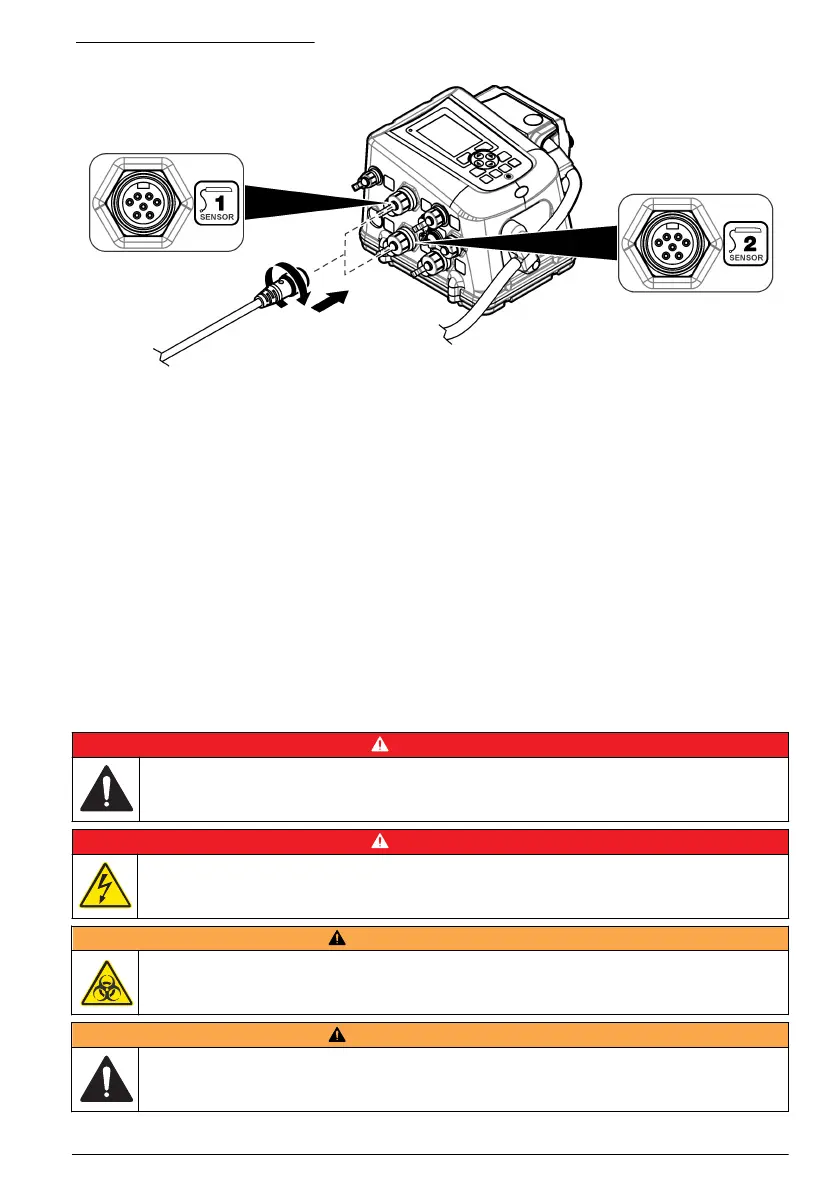 1
SENSOR

2
SENSOR